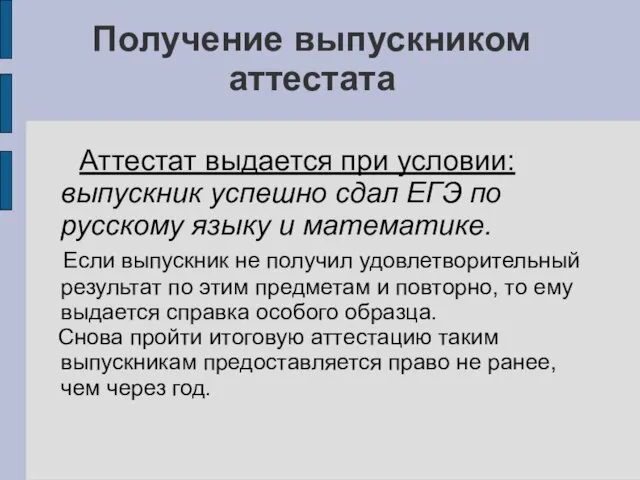 Получение выпускником аттестата

Аттестат выдается при условии: выпускник успешно сдал ЕГЭ по русскому языку и математике.

Если выпускник не получил удовлетворительный результат по этим предметам и повторно, то ему выдается справка особого образца.

Снова пройти итоговую аттестацию таким выпускникам предоставляется право не ранее, чем через год.